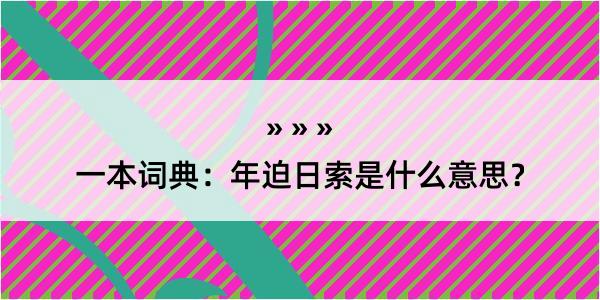 » » »

一本词典：年迫日索是什么意思？